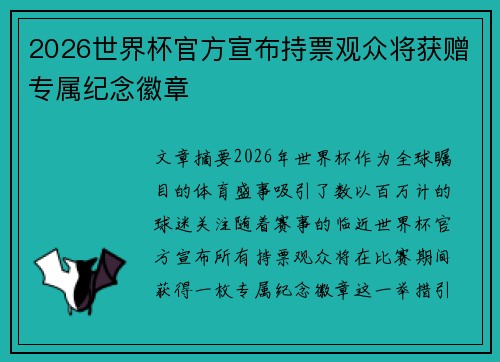 2026世界杯官方宣布持票观众将获赠专属纪念徽章

文章摘要2026年世界杯作为全球瞩目的体育盛事吸引了数以百万计的球迷关注随着赛事的临近世界杯官方宣布所有持票观众将在比赛期间获得一枚专属纪念徽章这一举措引